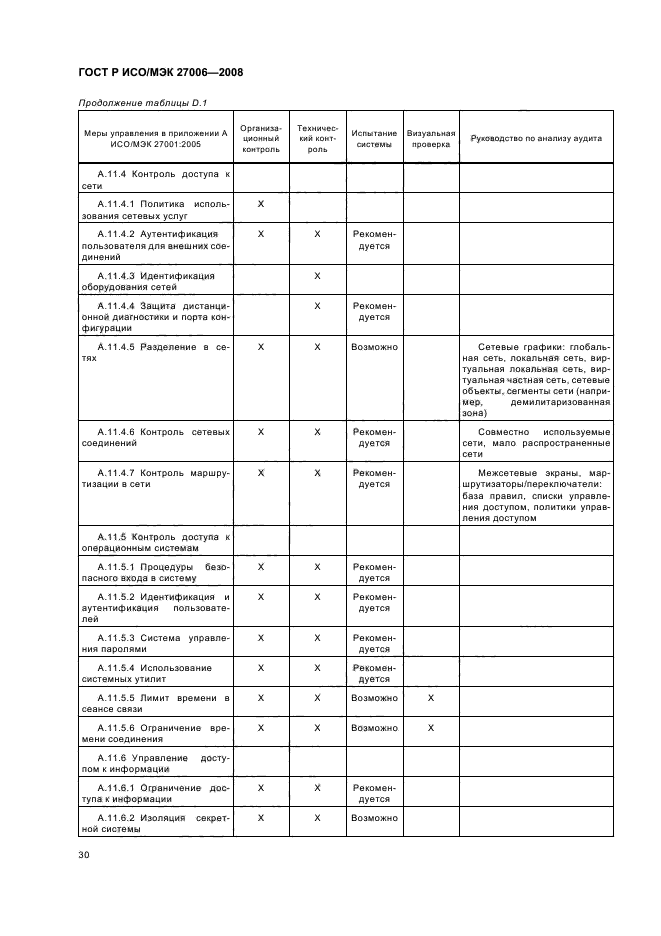 ГОСТ Р ИСО/МЭК 27006—2008

Продолжение таблицы D.1

| Меры управления в приложении А ИСО/МЭК 27001:2005 | Организационный контроль | Технический контроль | Испытание системы | Визуальная проверка | Руководство по анализу аудита |
|---|---|---|---|---|---|
| А.11.4 Контроль доступа к сети | | | | | |
| А.11.4.1 Политика использования сетевых услуг | X | | | | |
| А.11.4.2 Аутентификация пользователя для внешних соединений | X | X | Рекомендуется | | |
| А.11.4.3 Идентификация оборудования сетей | | X | | | |
| А.11.4.4 Защита дистанционной диагностики и порта конфигурации | | X | Рекомендуется | | |
| А.11.4.5 Разделение в сетях | X | X | Возможно | | Сетевые графики: глобальная сеть, локальная сеть, виртуальная локальная сеть, виртуальная частная сеть, сетевые объекты, сегменты сети (например, демилитаризованная зона) |
| А.11.4.6 Контроль сетевых соединений | X | X | Рекомендуется | | Совместно используемые сети, мало распространенные сети |
| А.11.4.7 Контроль маршрутизации в сети | X | X | Рекомендуется | | Межсетевые экраны, маршрутизаторы/переключатели: база правил, списки управления доступом, политики управления доступом |
| А.11.5 Контроль доступа к операционным системам | | | | | |
| А.11.5.1 Процедуры безопасного входа в систему | X | X | Рекомендуется | | |
| А.11.5.2 Идентификация и аутентификация пользователей | X | X | Рекомендуется | | |
| А.11.5.3 Система управления паролями | X | X | Рекомендуется | | |
| А.11.5.4 Использование системных утилит | X | X | Рекомендуется | | |
| А.11.5.5 Лимит времени в сеансе связи | X | X | Возможно | X | |
| А.11.5.6 Ограничение времени соединения | X | X | Возможно | X | |
| А.11.6 Управление доступом к информации | | | | | |
| А.11.6.1 Ограничение доступа к информации | X | X | Рекомендуется | | |
| А.11.6.2 Изоляция секретной системы | X | X | Возможно | | |

30